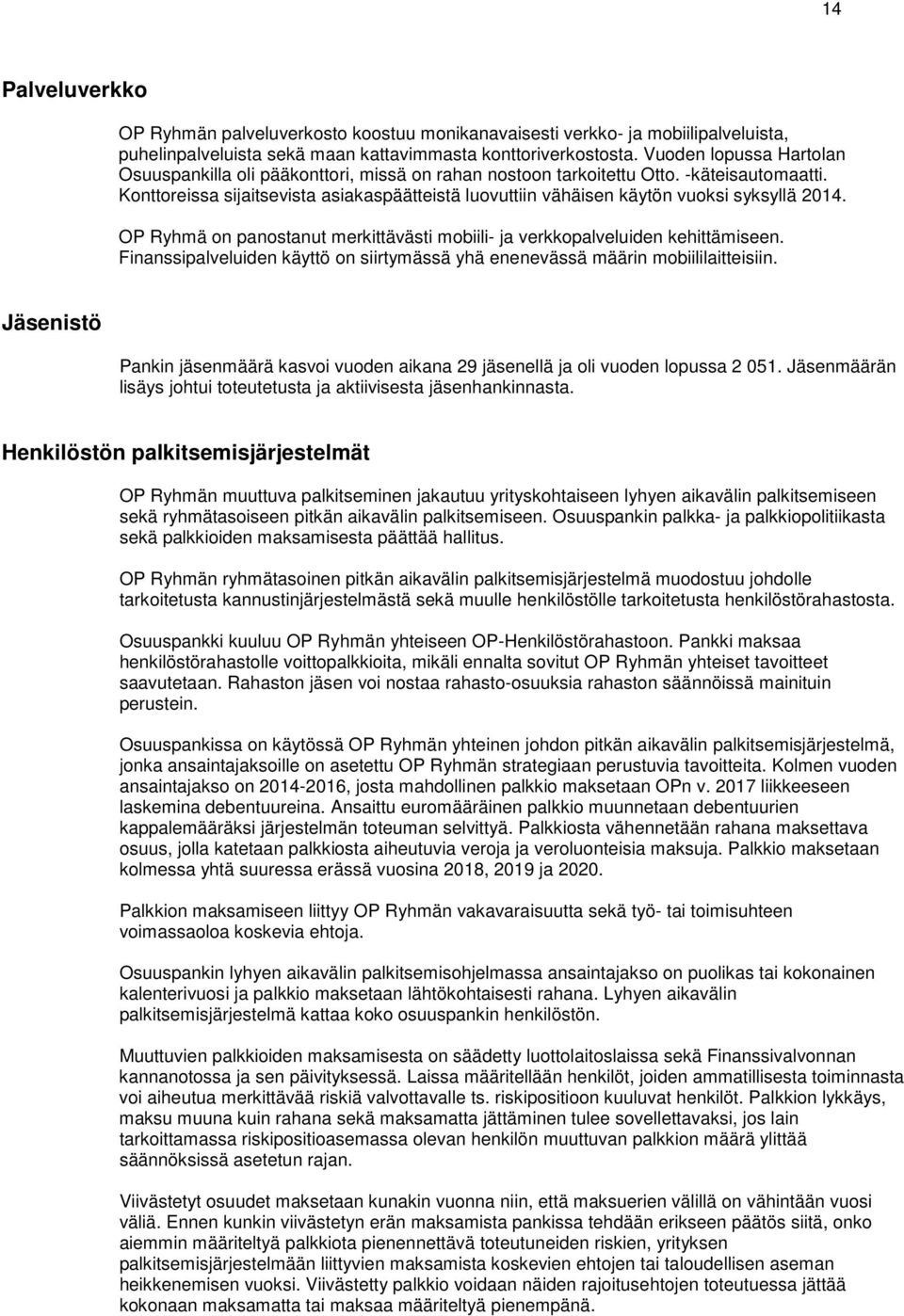 14

Palveluverkko

OP Ryhmän palveluverkosto koostuu monikanavaisesti verkko- ja mobiilipalveluista, puhelinpalveluista sekä maan kattavimmasta konttoriverkostosta. Vuoden lopussa Hartolan Osuuspankilla oli pääkonttori, missä on rahan nostoon tarkoitettu Otto. -käteisautomaatti. Konttoreissa sijaitsevista asiakaspäätteistä luovuttiin vähäisen käytön vuoksi syksyllä 2014.

OP Ryhmä on panostanut merkittävästi mobiili- ja verkkopalveluiden kehittämiseen. Finanssipalveluiden käyttö on siirtymässä yhä enenevässä määrin mobiililaitteisiin.

Jäsenistö

Pankin jäsenmäärä kasvoi vuoden aikana 29 jäsenellä ja oli vuoden lopussa 2 051. Jäsenmäärän lisäys johtui toteutetusta ja aktiivisesta jäsenhankinnasta.

Henkilöstön palkitsemisjärjestelmät

OP Ryhmän muuttuva palkitseminen jakautuu yrityskohtaiseen lyhyen aikavälin palkitsemiseen sekä ryhmätasoiseen pitkän aikavälin palkitsemiseen. Osuuspankin palkka- ja palkkiopolitiikasta sekä palkkioiden maksamisesta päättää hallitus.

OP Ryhmän ryhmätasoinen pitkän aikavälin palkitsemisjärjestelmä muodostuu johdolle tarkoitetusta kannustinjärjestelmästä sekä muulle henkilöstölle tarkoitetusta henkilöstörahastosta.

Osuuspankki kuuluu OP Ryhmän yhteiseen OP-Henkilöstörahastoon. Pankki maksaa henkilöstörahastolle voittopalkkioita, mikäli ennalta sovitut OP Ryhmän yhteiset tavoitteet saavutetaan. Rahaston jäsen voi nostaa rahasto-osuuksia rahaston säännöissä mainituin perustein.

Osuuspankissa on käytössä OP Ryhmän yhteinen johdon pitkän aikavälin palkitsemisjärjestelmä, jonka ansaintajaksoille on asetettu OP Ryhmän strategiaan perustuvia tavoitteita. Kolmen vuoden ansaintajakso on 2014-2016, josta mahdollinen palkkio maksetaan OPn v. 2017 liikkeeseen laskemina debentuureina. Ansaittu euromääräinen palkkio muunnetaan debentuurien kappalemääräksi järjestelmän toteuman selvittyä. Palkkiosta vähennetään rahana maksettava osuus, jolla katetaan palkkiosta aiheutuvia veroja ja veroluonteisia maksuja. Palkkio maksetaan kolmessa yhtä suuressa erässä vuosina 2018, 2019 ja 2020.

Palkkion maksamiseen liittyy OP Ryhmän vakavaraisuutta sekä työ- tai toimisuhteen voimassaoloa koskevia ehtoja.

Osuuspankin lyhyen aikavälin palkitsemisohjelmassa ansaintajakso on puolikas tai kokonainen kalenterivuosi ja palkkio maksetaan lähtökohtaisesti rahana. Lyhyen aikavälin palkitsemisjärjestelmä kattaa koko osuuspankin henkilöstön.

Muuttuvien palkkioiden maksamisesta on säädetty luottolaitoslaissa sekä Finanssivalvonnan kannanotossa ja sen päivityksessä. Laissa määritellään henkilöt, joiden ammatillisesta toiminnasta voi aiheutua merkittävää riskiä valvottavalle ts. riskipositioon kuuluvat henkilöt. Palkkion lykkäys, maksu muuna kuin rahana sekä maksamatta jättäminen tulee sovellettavaksi, jos lain tarkoittamassa riskipositioasemassa olevan henkilön muuttuvan palkkion määrä ylittää säännöksissä asetetun rajan.

Viivästetyt osuudet maksetaan kunakin vuonna niin, että maksuerien välillä on vähintään vuosi väliä. Ennen kunkin viivästetyn erän maksamista pankissa tehdään erikseen päätös siitä, onko aiemmin määriteltyä palkkiota pienennettävä toteutuneiden riskien, yrityksen palkitsemisjärjestelmään liittyvien maksamista koskevien ehtojen tai taloudellisen aseman heikkenemisen vuoksi. Viivästetty palkkio voidaan näiden rajoitusehtojen toteutuessa jättää kokonaan maksamatta tai maksaa määriteltyä pienempänä.